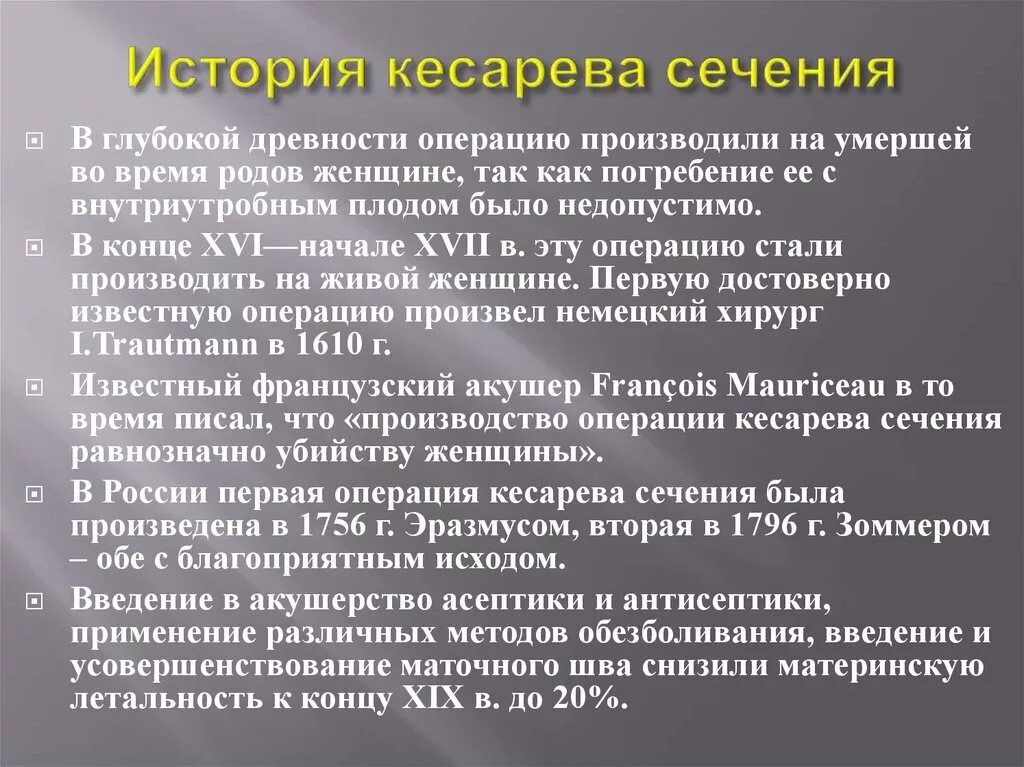 История кесарева сечения

В глубокой древности операцию производили на умершей во время родов женщине, так как погребение ее с внутриутробным плодом было недопустимо.

В конце XVI—начале XVII в. эту операцию стали производить на живой женщине. Первую достоверно известную операцию произвел немецкий хирург I.Trautmann в 1610 г.

Известный французский акушер François Mauriceau в то время писал, что «производство операции кесарева сечения равнозначно убийству женщины».

В России первая операция кесарева сечения была произведена в 1756 г. Эразмусом, вторая в 1796 г. Зоммером – обе с благоприятным исходом.

Введение в акушерство асептики и антисептики, применение различных методов обезболивания, введение и усовершенствование маточного шва снизили материнскую летальность к концу XIX в. до 20%.